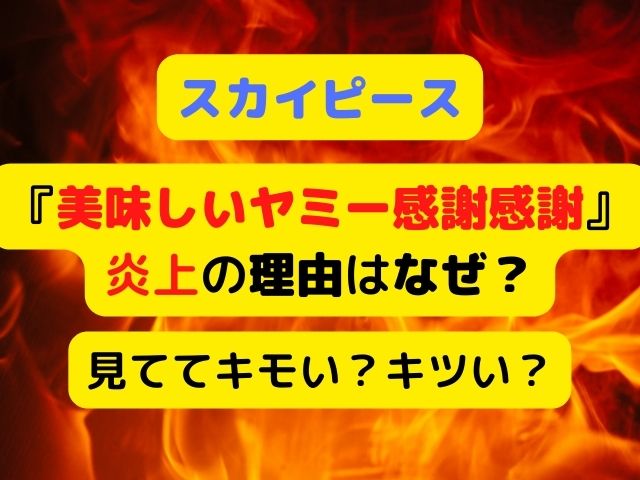 スカイピース

『美味しいヤミー感謝感謝』
炎上の理由はなぜ？

見ててキモい？キツい？